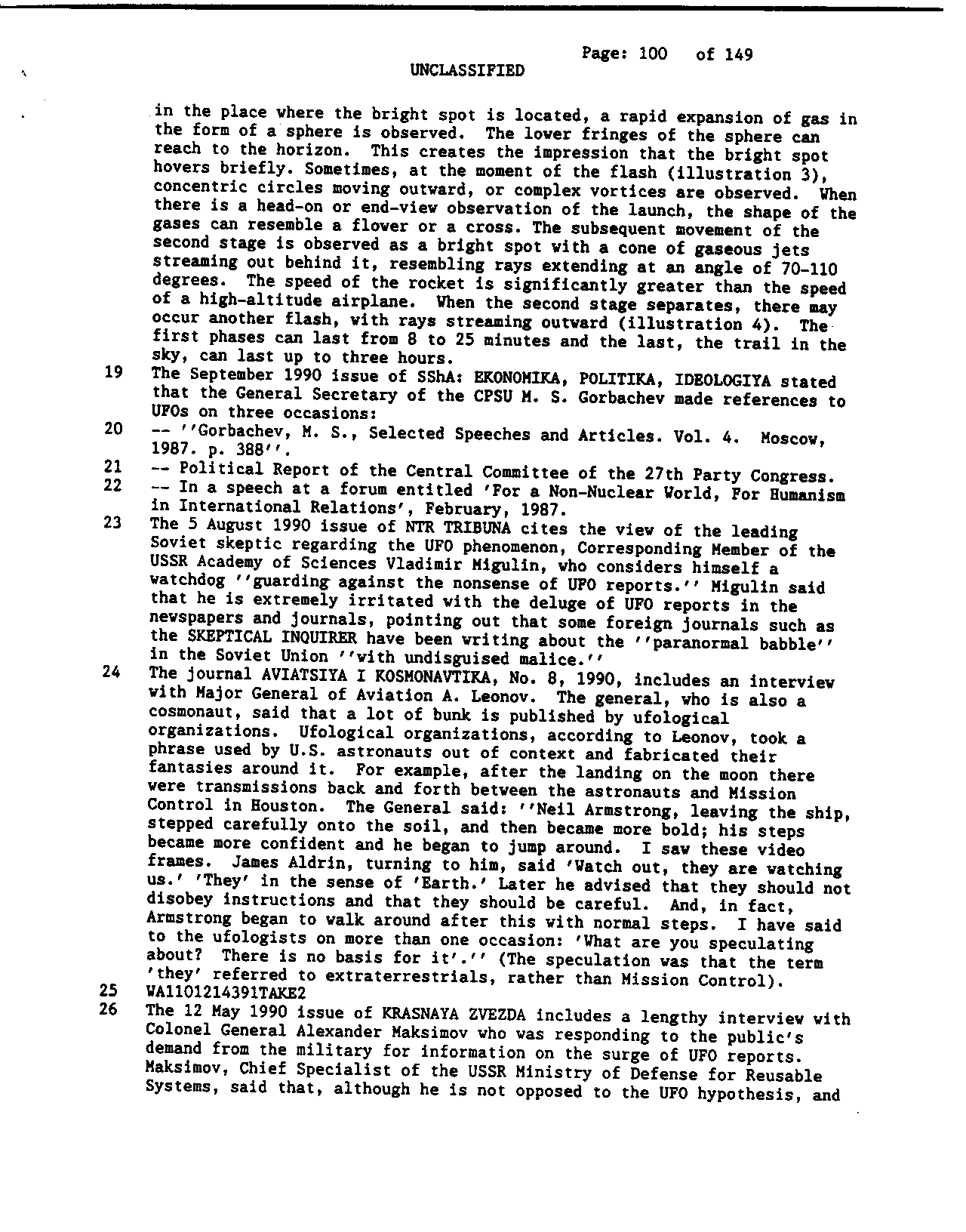 Page: 100 of 149
UNCLASSIFIED

in the place where the bright spot is located, a rapid expansion of gas in the form of a sphere is observed. The lower fringes of the sphere can reach to the horizon. This creates the impression that the bright spot hovers briefly. Sometimes, at the moment of the flash (illustration 3), concentric circles moving outward, or complex vortices are observed. When there is a head-on or end-view observation of the launch, the shape of the gases can resemble a flower or a cross. The subsequent movement of the second stage is observed as a bright spot with a cone of gaseous jets streaming out behind it, resembling rays extending at an angle of 70-110 degrees. The speed of the rocket is significantly greater than the speed of a high-altitude airplane. When the second stage separates, there may occur another flash, with rays streaming outward (illustration 4). The first phases can last from 8 to 25 minutes and the last, the trail in the sky, can last up to three hours.

19 The September 1990 issue of SShA: EKONOMIKA, POLITIKA, IDEOLOGIYA stated that the General Secretary of the CPSU M. S. Gorbachev made references to UFOs on three occasions:

20 -- ''Gorbachev, M. S., Selected Speeches and Articles. Vol. 4. Moscow, 1987. p. 388''.

21 -- Political Report of the Central Committee of the 27th Party Congress.

22 -- In a speech at a forum entitled 'For a Non-Nuclear World, For Humanism in International Relations', February, 1987.

23 The 5 August 1990 issue of NTR TRIBUNA cites the view of the leading Soviet skeptic regarding the UFO phenomenon, Corresponding Member of the USSR Academy of Sciences Vladimir Migulin, who considers himself a watchdog ''guarding against the nonsense of UFO reports.'' Migulin said that he is extremely irritated with the deluge of UFO reports in the newspapers and journals, pointing out that some foreign journals such as the SKEPTICAL INQUIRER have been writing about the ''paranormal babble'' in the Soviet Union ''with undisguised malice.''

24 The journal AVIATSIYA I KOSMONAVTIKA, No. 8, 1990, includes an interview with Major General of Aviation A. Leonov. The general, who is also a cosmonaut, said that a lot of bunk is published by ufological organizations. Ufological organizations, according to Leonov, took a phrase used by U.S. astronauts out of context and fabricated their fantasies around it. For example, after the landing on the moon there were transmissions back and forth between the astronauts and Mission Control in Houston. The General said: ''Neil Armstrong, leaving the ship, stepped carefully onto the soil, and then became more bold; his steps became more confident and he began to jump around. I saw these video frames. James Aldrin, turning to him, said 'Watch out, they are watching us.' 'They' in the sense of 'Earth.' Later he advised that they should not disobey instructions and that they should be careful. And, in fact, Armstrong began to walk around after this with normal steps. I have said to the ufologists on more than one occasion: 'What are you speculating about? There is no basis for it'.'' (The speculation was that the term 'they' referred to extraterrestrials, rather than Mission Control).

25 WA1101214391TAKE2

26 The 12 May 1990 issue of KRASNAYA ZVEZDA includes a lengthy interview with Colonel General Alexander Maksimov who was responding to the public's demand from the military for information on the surge of UFO reports. Maksimov, Chief Specialist of the USSR Ministry of Defense for Reusable Systems, said that, although he is not opposed to the UFO hypothesis, and